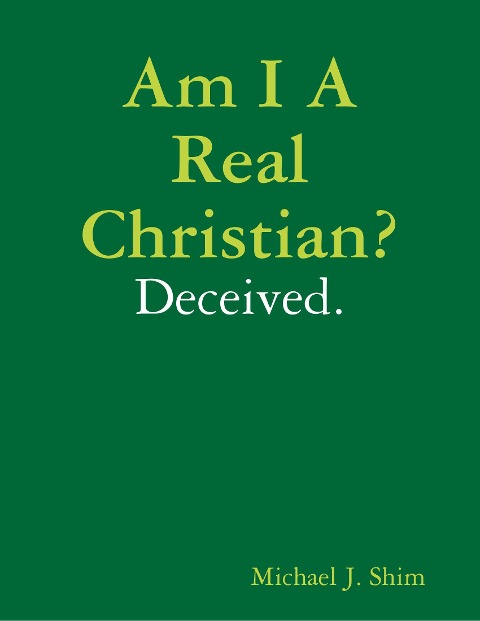 Am I A Real Christian?

Deceived.

Michael J. Shim